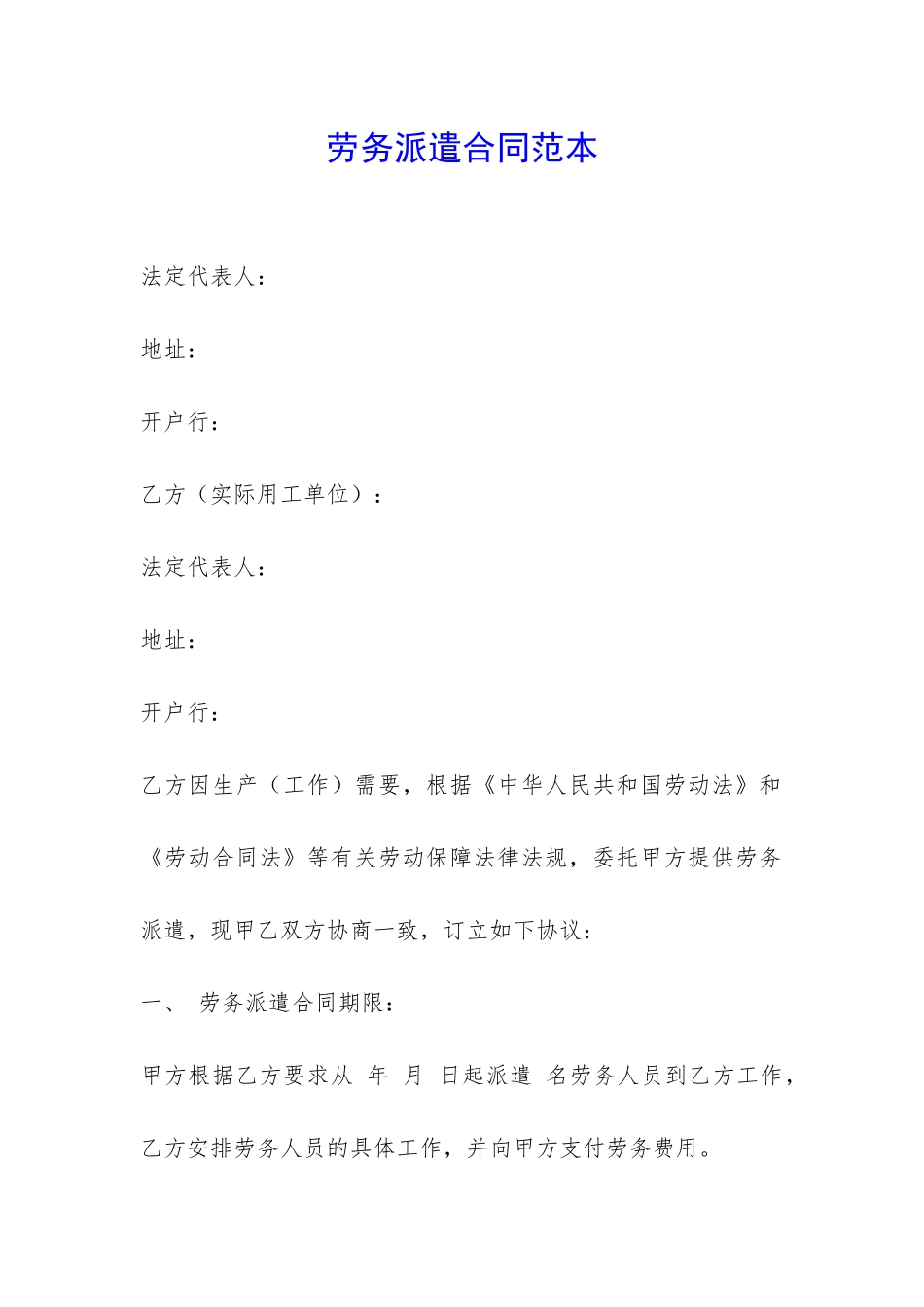 劳务派遣合同范本

法定代表人：

地址：

开户行：

乙方（实际用工单位）：

法定代表人：

地址：

开户行：

乙方因生产（工作）需要，根据《中华人民共和国劳动法》和《劳动合同法》等有关劳动保障法律法规，委托甲方提供劳务派遣，现甲乙双方协商一致，订立如下协议：

一、 劳务派遣合同期限：

甲方根据乙方要求从 年 月 日起派遣 名劳务人员到乙方工作，乙方安排劳务人员的具体工作，并向甲方支付劳务费用。